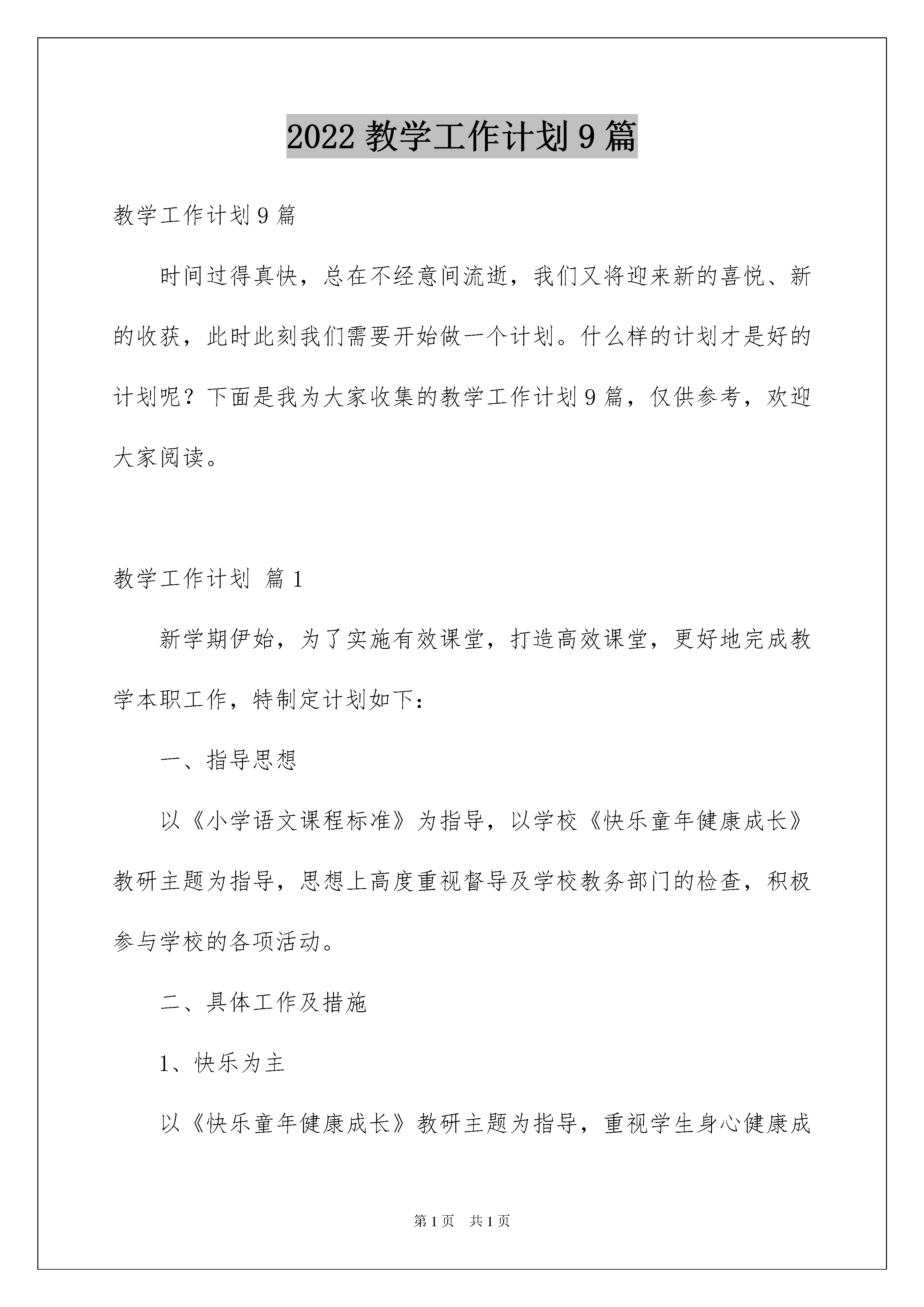 2022 教学工作计划 9 篇

教学工作计划 9 篇

时间过得真快，总在不经意间流逝，我们又将迎来新的喜悦、新的收获，此时此刻我们需要开始做一个计划。什么样的计划才是好的计划呢？下面是我为大家收集的教学工作计划 9 篇，仅供参考，欢迎大家阅读。

教学工作计划 篇 1

新学期伊始，为了实施有效课堂，打造高效课堂，更好地完成教学本职工作，特制定计划如下：

一、指导思想

以《小学语文课程标准》为指导，以学校《快乐童年健康成长》教研主题为指导，思想上高度重视督导及学校教务部门的检查，积极参与学校的各项活动。

二、具体工作及措施

1、快乐为主

以《快乐童年健康成长》教研主题为指导，重视学生身心健康成

第 1 页 共 1 页